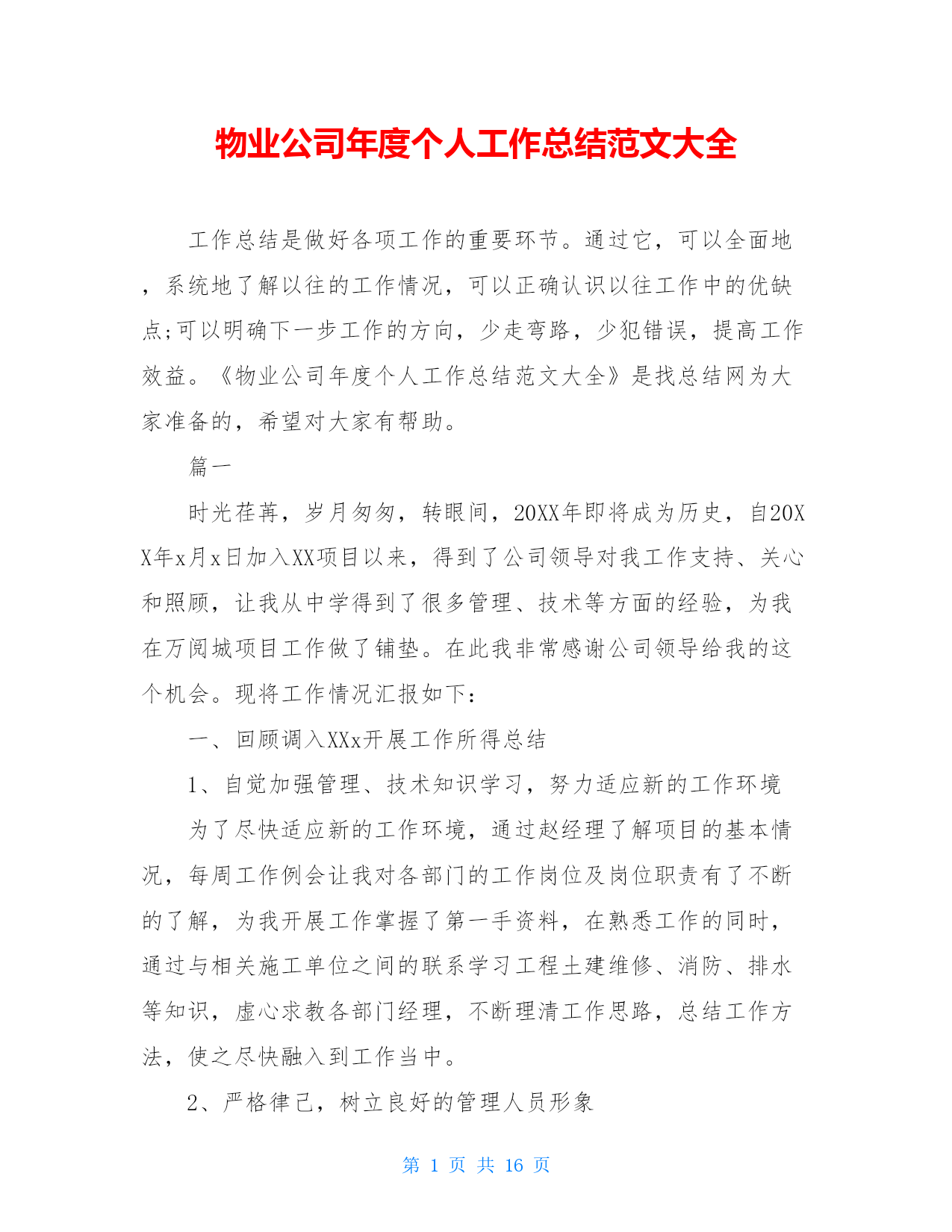 物业公司年度个人工作总结范文大全

工作总结是做好各项工作的重要环节。通过它，可以全面地，系统地了解以往的工作情况，可以正确认识以往工作中的优缺点;可以明确下一步工作的方向，少走弯路，少犯错误，提高工作效益。《物业公司年度个人工作总结范文大全》是找总结网为大家准备的，希望对大家有帮助。

篇一

时光荏苒，岁月匆匆，转眼间，20XX年即将成为历史，自20XX年x月x日加入XX项目以来，得到了公司领导对我工作支持、关心和照顾，让我从中学得到了很多管理、技术等方面的经验，为我在万阅城项目工作做了铺垫。在此我非常感谢公司领导给我的这个机会。现将工作情况汇报如下：

一、回顾调入XXx开展工作所得总结

1、自觉加强管理、技术知识学习，努力适应新的工作环境

为了尽快适应新的工作环境，通过赵经理了解项目的基本情况，每周工作例会让我对各部门的工作岗位及岗位职责有了不断的了解，为我开展工作掌握了第一手资料，在熟悉工作的同时，通过与相关施工单位之间的联系学习工程土建维修、消防、排水等知识，虚心求教各部门经理，不断理清工作思路，总结工作方法，使之尽快融入到工作当中。

2、严格律己，树立良好的管理人员形象

第 1 页 共 16 页